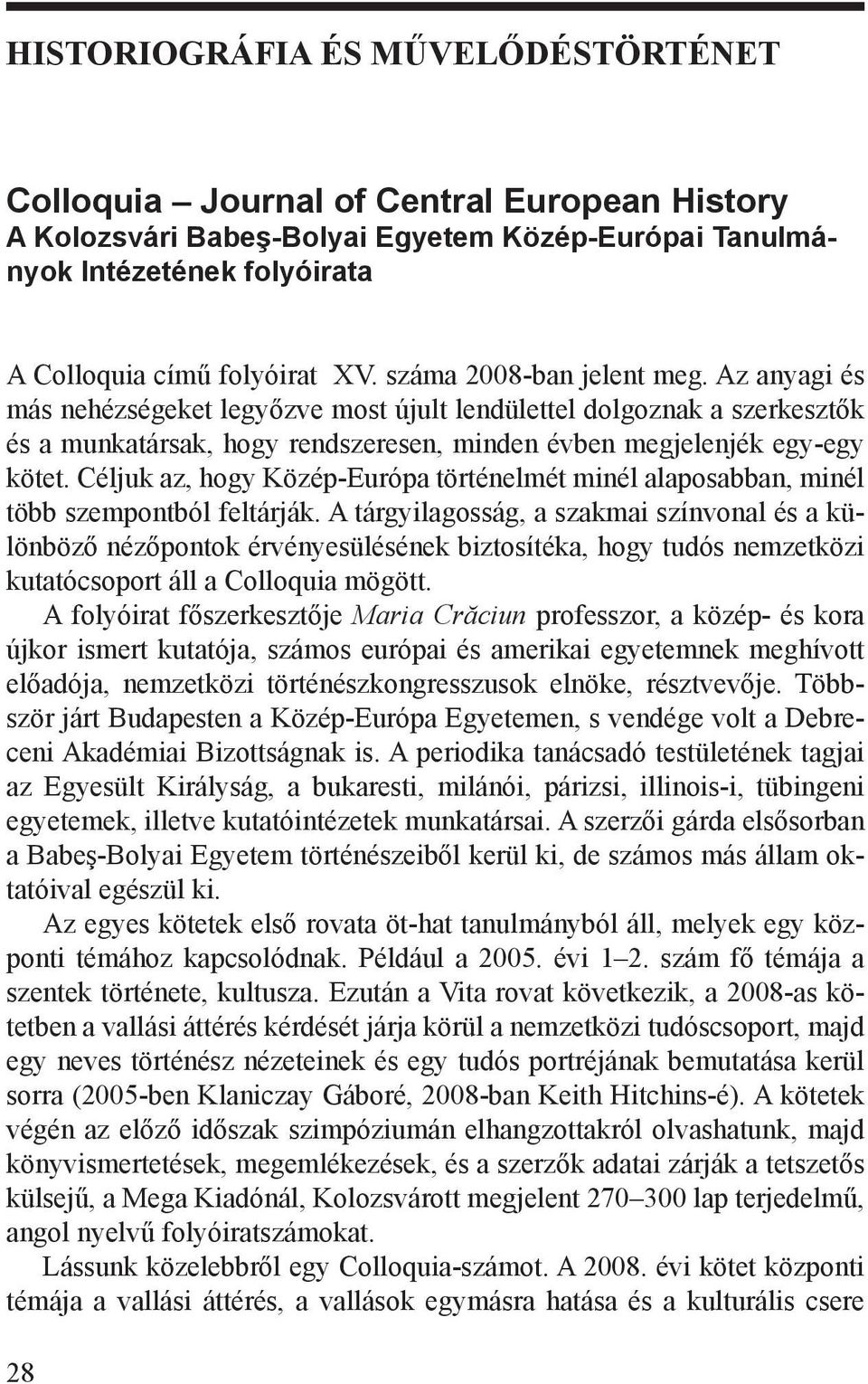 HISTORIOGRÁFIA ÉS MŰVELŐDÉSTÖRTÉNET

Colloquia – Journal of Central European History
A Kolozsvári Babeş-Bolyai Egyetem Közép-Európai Tanulmányok Intézetének folyóirata

A Colloquia című folyóirat XV. száma 2008-ban jelent meg. Az anyagi és más nehézségeket legyőzve most újult lendülettel dolgoznak a szerkesztők és a munkatársak, hogy rendszeresen, minden évben megjelenjék egy-egy kötet. Céljuk az, hogy Közép-Európa történelmét minél alaposabban, minél több szempontból feltárják. A tárgyilagosság, a szakmai színvonal és a különböző nézőpontok érvényesülésének biztosítéka, hogy tudós nemzetközi kutatócsoport áll a Colloquia mögött.

A folyóirat főszerkesztője Maria Crăciun professzor, a közép- és kora újkor ismert kutatója, számos európai és amerikai egyetemnek meghívott előadója, nemzetközi történészkongresszusok elnöke, résztvevője. Többször járt Budapesten a Közép-Európa Egyetemen, s vendége volt a Debreceni Akadémiai Bizottságnak is. A periodika tanácsadó testületének tagjai az Egyesült Királyság, a bukaresti, milánói, párizsi, illinois-i, tübingeni egyetemek, illetve kutatóintézetek munkatársai. A szerzői gárda elsősorban a Babeş-Bolyai Egyetem történészeiből kerül ki, de számos más állam oktatóival egészül ki.

Az egyes kötetek első rovata öt-hat tanulmányból áll, melyek egy központi témához kapcsolódnak. Például a 2005. évi 1–2. szám fő témája a szentek története, kultusza. Ezután a Vita rovat következik, a 2008-as kötetben a vallási áttérés kérdését járja körül a nemzetközi tudóscsoport, majd egy neves történész nézeteinek és egy tudós portréjának bemutatása kerül sorra (2005-ben Klaniczay Gáboré, 2008-ban Keith Hitchins-é). A kötetek végén az előző időszak szimpóziumán elhangzottakról olvashatunk, majd könyvismertetések, megemlékezések, és a szerzők adatai zárják a tetszetős külsejű, a Mega Kiadónál, Kolozsvárott megjelent 270–300 lap terjedelmű, angol nyelvű folyóiratszámokat.

Lássunk közelebbről egy Colloquia-számot. A 2008. évi kötet központi témája a vallási áttérés, a vallások egymásra hatása és a kulturális csere

28